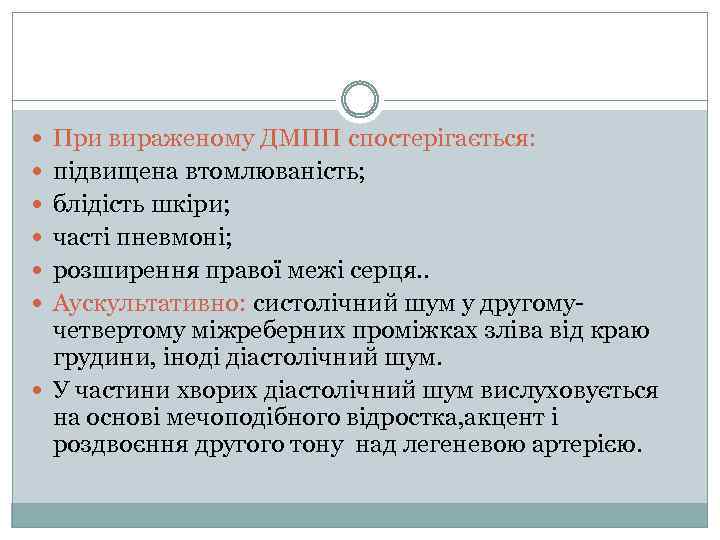 • При вираженому ДМПП спостерігається:
• підвищена втомлюваність;
• блідість шкіри;
• часті пневмоні;
• розширення правої межі серця..
• Аускультативно: систолічний шум у другому-четвертому міжреберних проміжках зліва від краю грудини, іноді діастолічний шум.
• У частини хворих діастолічний шум вислуховується на основі мечоподібного відростка,акцент і роздвоєння другого тону над легеневою артерією.